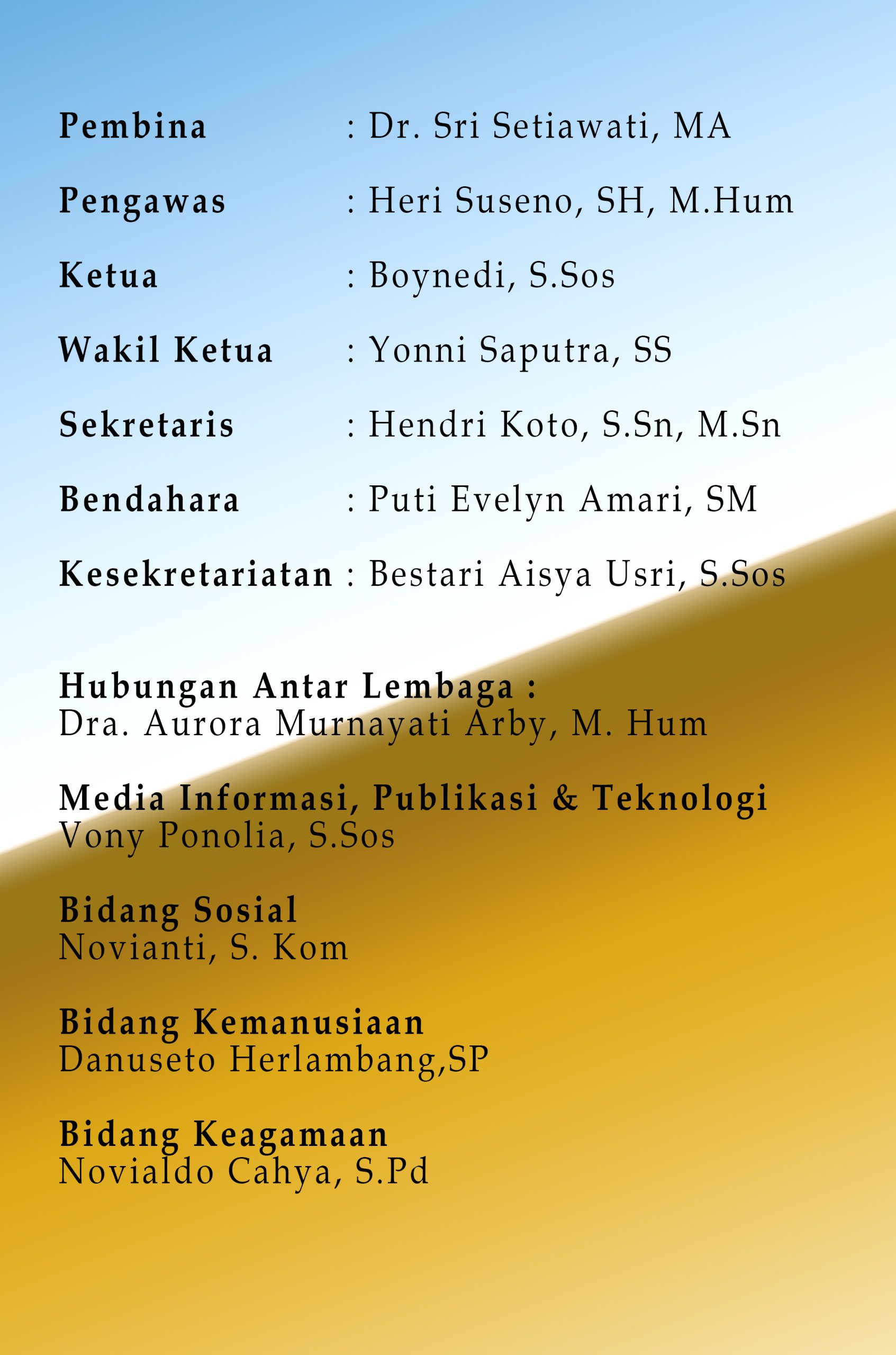 Pembina : Dr. Sri Setiawati, MA

Pengawas : Heri Suseno, SH, M.Hum

Ketua : Boynedi, S.Sos

Wakil Ketua : Yonni Saputra, SS

Sekretaris : Hendri Koto, S.Sn, M.Sn

Bendahara : Puti Evelyn Amari, SM

Kesekretariatan : Bestari Aisya Usri, S.Sos

Hubungan Antar Lembaga :
Dra. Aurora Murnayati Arby, M. Hum

Media Informasi, Publikasi & Teknologi
Vony Ponolia, S.Sos

Bidang Sosial
Novianti, S. Kom

Bidang Kemanusiaan
Danuseto Herlambang,SP

Bidang Keagamaan
Novialdo Cahya, S.Pd